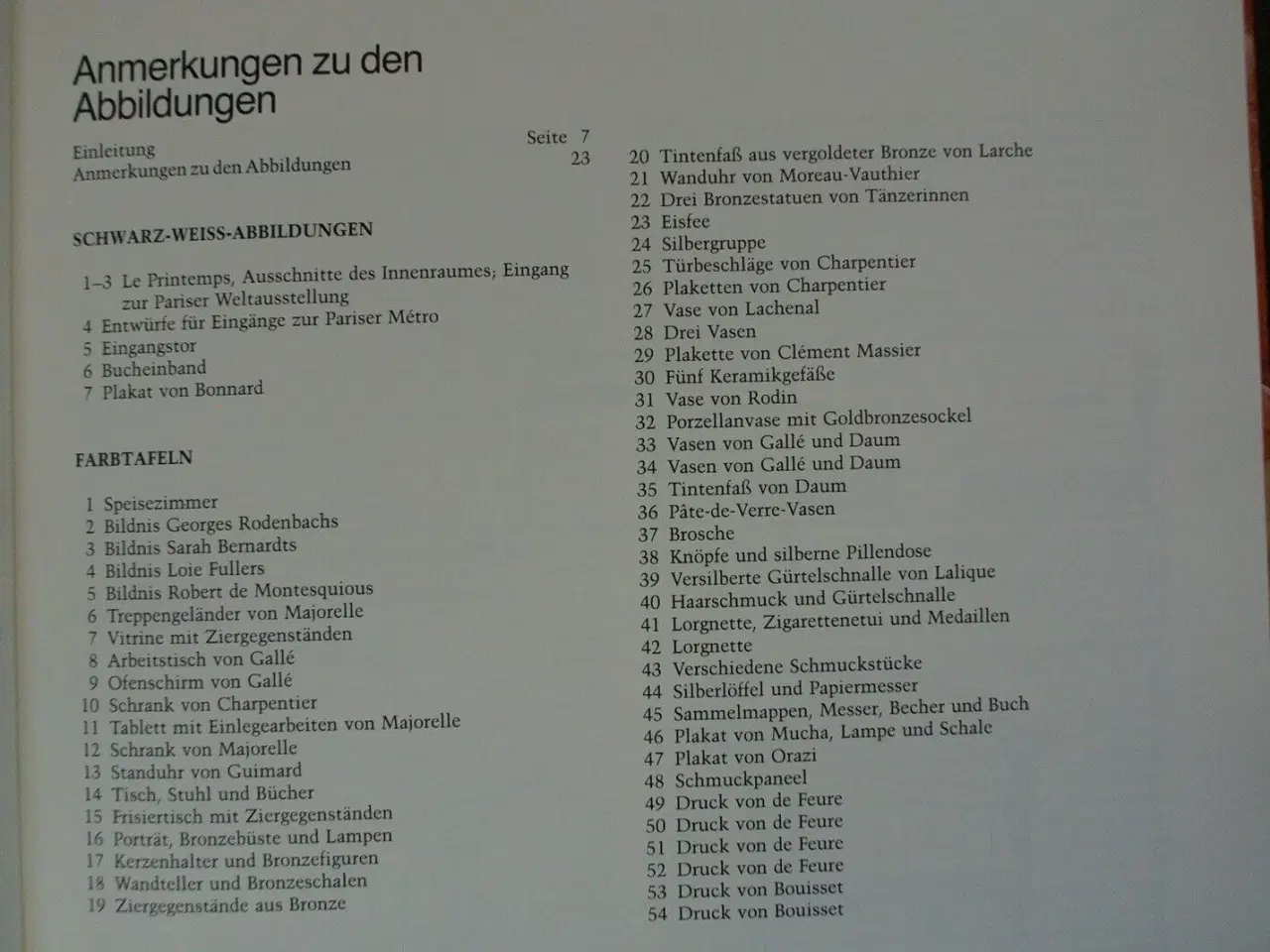 Anmerkungen zu den Abbildungen

Einleitung Seite 7
Anmerkungen zu den Abbildungen 23

SCHWARZ-WEISS-ABBILDUNGEN

1–3 Le Printemps, Ausschnitte des Innenraumes; Eingang zur Pariser Weltausstellung
4 Entwürfe für Eingänge zur Pariser Métro
5 Eingangstor
6 Bucheinband
7 Plakat von Bonnard

FARBTAFELN

1 Speisezimmer
2 Bildnis Georges Rodenbachs
3 Bildnis Sarah Bernardts
4 Bildnis Loie Fullers
5 Bildnis Robert de Montesquious
6 Treppengeländer von Majorelle
7 Vitrine mit Ziergegenständen
8 Arbeitstisch von Gallé
9 Ofenschirm von Gallé
10 Schrank von Charpentier
11 Tablett mit Einlegearbeiten von Majorelle
12 Schrank von Majorelle
13 Standuhr von Guimard
14 Tisch, Stuhl und Bücher
15 Frisiertisch mit Ziergegenständen
16 Porträt, Bronzebüste und Lampen
17 Kerzenhalter und Bronzefiguren
18 Wandteller und Bronzeschalen
19 Ziergegenstände aus Bronze
20 Tintenfaß aus vergoldeter Bronze von Larche
21 Wanduhr von Moreau-Vauthier
22 Drei Bronzestatuen von Tänzerinnen
23 Eisfee
24 Silbergruppe
25 Türbeschläge von Charpentier
26 Plaketten von Charpentier
27 Vase von Lachenal
28 Drei Vasen
29 Plakette von Clément Massier
30 Fünf Keramikgefäße
31 Vase von Rodin
32 Porzellanvase mit Goldbronzesockel
33 Vasen von Gallé und Daum
34 Vasen von Gallé und Daum
35 Tintenfaß von Daum
36 Pâte-de-Verre-Vasen
37 Brosche
38 Knöpfe und silberne Pillendose
39 Versilberte Gürtelschnalle von Lalique
40 Haarschmuck und Gürtelschnalle
41 Lorgnette, Zigarettenetui und Medaillen
42 Lorgnette
43 Verschiedene Schmuckstücke
44 Silberlöffel und Papiermesser
45 Sammelmappen, Messer, Becher und Buch
46 Plakat von Mucha, Lampe und Schale
47 Plakat von Orazi
48 Schmuckpaneel
49 Druck von de Feure
50 Druck von de Feure
51 Druck von de Feure
52 Druck von de Feure
53 Druck von Bouisset
54 Druck von Bouisset